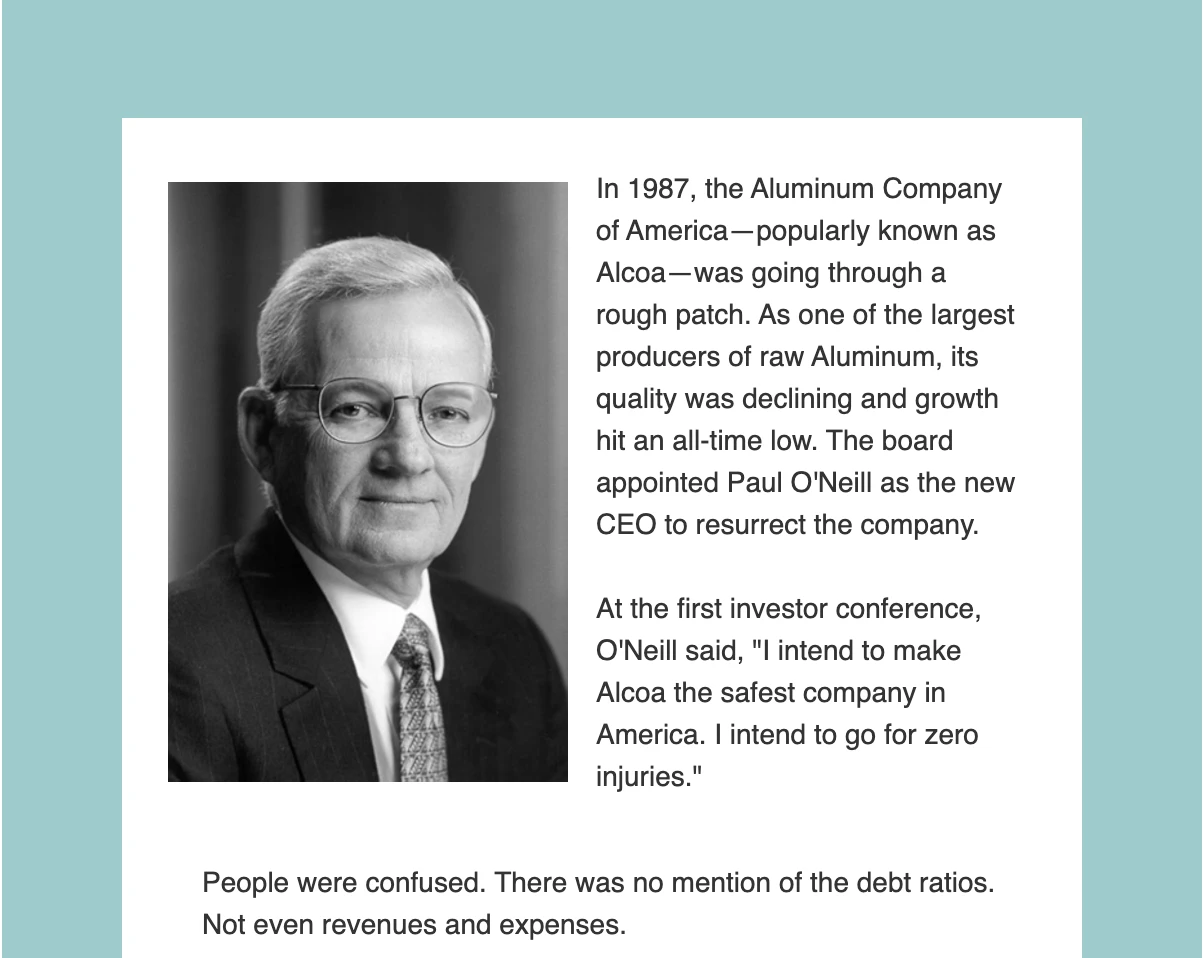 In 1987, the Aluminum Company of America—popularly known as Alcoa—was going through a rough patch. As one of the largest producers of raw Aluminum, its quality was declining and growth hit an all-time low. The board appointed Paul O'Neill as the new CEO to resurrect the company.

At the first investor conference, O'Neill said, "I intend to make Alcoa the safest company in America. I intend to go for zero injuries."

People were confused. There was no mention of the debt ratios. Not even revenues and expenses.